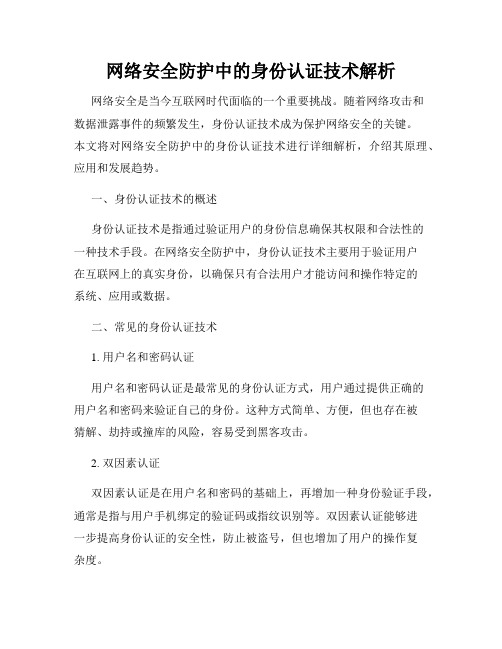 网络安全防护中的身份认证技术解析

网络安全是当今互联网时代面临的一个重要挑战。随着网络攻击和数据泄露事件的频繁发生，身份认证技术成为保护网络安全的关键。本文将对网络安全防护中的身份认证技术进行详细解析，介绍其原理、应用和发展趋势。

一、身份认证技术的概述

身份认证技术是指通过验证用户的身份信息确保其权限和合法性的一种技术手段。在网络安全防护中，身份认证技术主要用于验证用户在互联网上的真实身份，以确保只有合法用户才能访问和操作特定的系统、应用或数据。

二、常见的身份认证技术

1. 用户名和密码认证

用户名和密码认证是最常见的身份认证方式，用户通过提供正确的用户名和密码来验证自己的身份。这种方式简单、方便，但也存在被猜解、劫持或撞库的风险，容易受到黑客攻击。

2. 双因素认证

双因素认证是在用户名和密码的基础上，再增加一种身份验证手段，通常是指与用户手机绑定的验证码或指纹识别等。双因素认证能够进一步提高身份认证的安全性，防止被盗号，但也增加了用户的操作复杂度。